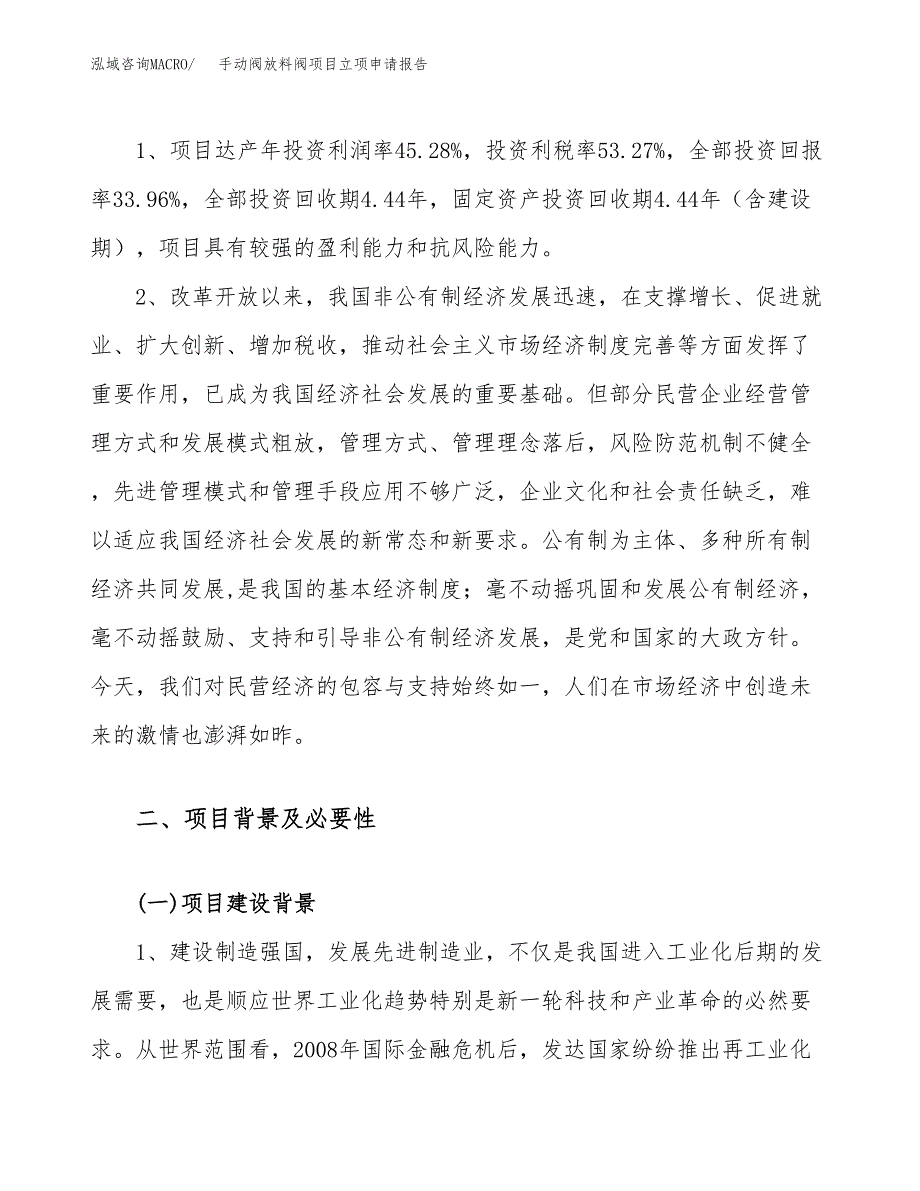 泓域咨询MACRO/　手动阀放料阀项目立项申请报告

1、项目达产年投资利润率45.28%，投资利税率53.27%，全部投资回报率33.96%，全部投资回收期4.44年，固定资产投资回收期4.44年（含建设期），项目具有较强的盈利能力和抗风险能力。

2、改革开放以来，我国非公有制经济发展迅速，在支撑增长、促进就业、扩大创新、增加税收，推动社会主义市场经济制度完善等方面发挥了重要作用，已成为我国经济社会发展的重要基础。但部分民营企业经营管理方式和发展模式粗放，管理方式、管理理念落后，风险防范机制不健全，先进管理模式和管理手段应用不够广泛，企业文化和社会责任缺乏，难以适应我国经济社会发展的新常态和新要求。公有制为主体、多种所有制经济共同发展,是我国的基本经济制度；毫不动摇巩固和发展公有制经济，毫不动摇鼓励、支持和引导非公有制经济发展，是党和国家的大政方针。今天，我们对民营经济的包容与支持始终如一，人们在市场经济中创造未来的激情也澎湃如昨。

二、项目背景及必要性

(一)项目建设背景

1、建设制造强国，发展先进制造业，不仅是我国进入工业化后期的发展需要，也是顺应世界工业化趋势特别是新一轮科技和产业革命的必然要求。从世界范围看，2008年国际金融危机后，发达国家纷纷推出再工业化